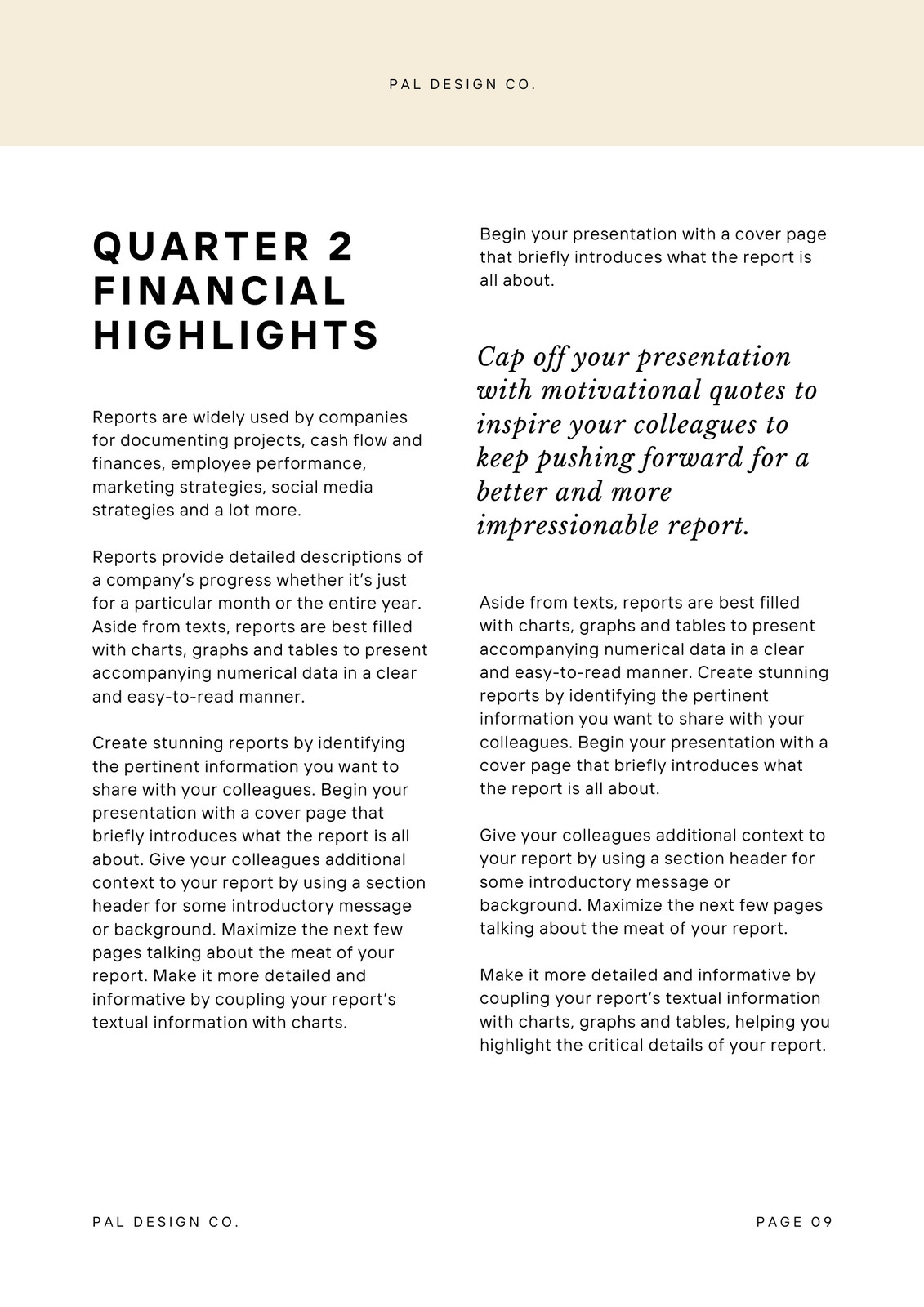 PAL DESIGN CO.

QUARTER 2 FINANCIAL HIGHLIGHTS

Reports are widely used by companies for documenting projects, cash flow and finances, employee performance, marketing strategies, social media strategies and a lot more.

Reports provide detailed descriptions of a company's progress whether it's just for a particular month or the entire year. Aside from texts, reports are best filled with charts, graphs and tables to present accompanying numerical data in a clear and easy-to-read manner.

Create stunning reports by identifying the pertinent information you want to share with your colleagues. Begin your presentation with a cover page that briefly introduces what the report is all about. Give your colleagues additional context to your report by using a section header for some introductory message or background. Maximize the next few pages talking about the meat of your report. Make it more detailed and informative by coupling your report's textual information with charts.

Begin your presentation with a cover page that briefly introduces what the report is all about.

Cap off your presentation with motivational quotes to inspire your colleagues to keep pushing forward for a better and more impressionable report.

Aside from texts, reports are best filled with charts, graphs and tables to present accompanying numerical data in a clear and easy-to-read manner. Create stunning reports by identifying the pertinent information you want to share with your colleagues. Begin your presentation with a cover page that briefly introduces what the report is all about.

Give your colleagues additional context to your report by using a section header for some introductory message or background. Maximize the next few pages talking about the meat of your report.

Make it more detailed and informative by coupling your report's textual information with charts, graphs and tables, helping you highlight the critical details of your report.

PAL DESIGN CO.

PAGE 09